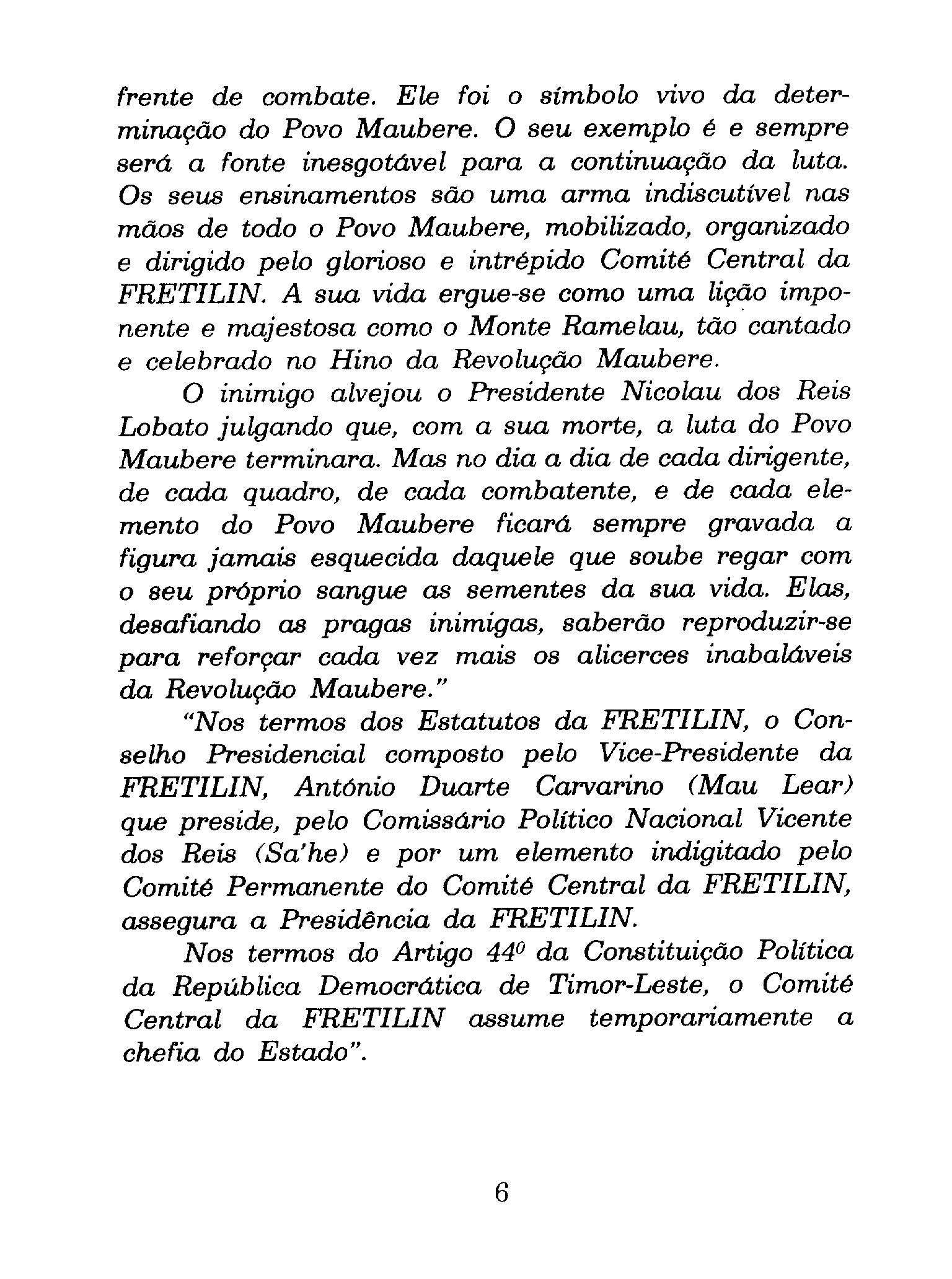 frente de combate. Ele foi o símbolo vivo da determinação do Povo Maubere. O seu exemplo é e sempre será a fonte inesgotável para a continuação da luta. Os seus ensinamentos são uma arma indiscutível nas mãos de todo o Povo Maubere, mobilizado, organizado e dirigido pelo glorioso e intrépido Comité Central da FRETILIN. A sua vida ergue-se como uma lição imponente e majestosa como o Monte Ramelau, tão cantado e celebrado no Hino da Revolução Maubere.

O inimigo alvejou o Presidente Nicolau dos Reis Lobato julgando que, com a sua morte, a luta do Povo Maubere terminara. Mas no dia a dia de cada dirigente, de cada quadro, de cada combatente, e de cada elemento do Povo Maubere ficará sempre gravada a figura jamais esquecida daquele que soube regar com o seu próprio sangue as sementes da sua vida. Elas, desafiando as pragas inimigas, saberão reproduzir-se para reforçar cada vez mais os alicerces inabaláveis da Revolução Maubere."

"Nos termos dos Estatutos da FRETILIN, o Conselho Presidencial composto pelo Vice-Presidente da FRETILIN, António Duarte Carvarino (Mau Lear) que preside, pelo Comissário Político Nacional Vicente dos Reis (Sa'he) e por um elemento indigitado pelo Comité Permanente do Comité Central da FRETILIN, assegura a Presidência da FRETILIN.

Nos termos do Artigo 44º da Constituição Política da República Democrática de Timor-Leste, o Comité Central da FRETILIN assume temporariamente a chefia do Estado".

6